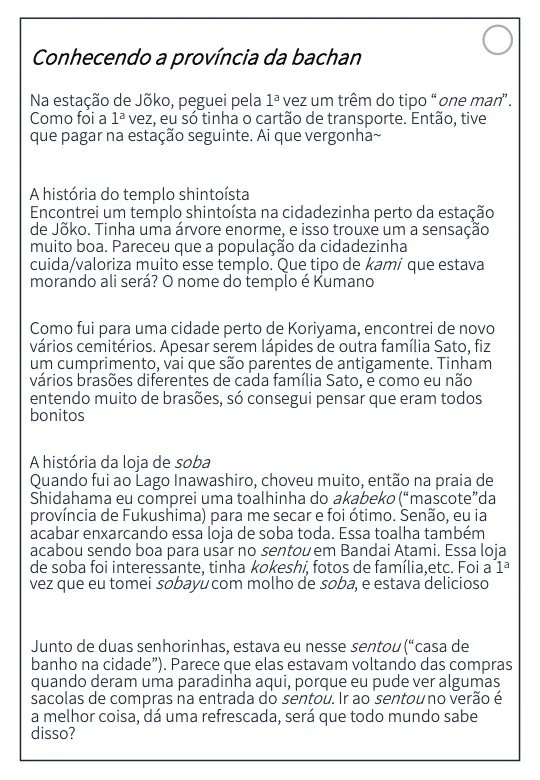 Conhecendo a província da bachan

Na estação de Jōko, peguei pela 1ª vez um trêm do tipo "one man". Como foi a 1ª vez, eu só tinha o cartão de transporte. Então, tive que pagar na estação seguinte. Ai que vergonha~

A história do templo shintoísta
Encontrei um templo shintoísta na cidadezinha perto da estação de Jōko. Tinha uma árvore enorme, e isso trouxe um a sensação muito boa. Pareceu que a população da cidadezinha cuida/valoriza muito esse templo. Que tipo de kami que estava morando ali será? O nome do templo é Kumano

Como fui para uma cidade perto de Koriyama, encontrei de novo vários cemitérios. Apesar serem lápides de outra família Sato, fiz um cumprimento, vai que são parentes de antigamente. Tinham vários brasões diferentes de cada família Sato, e como eu não entendo muito de brasões, só consegui pensar que eram todos bonitos

A história da loja de soba
Quando fui ao Lago Inawashiro, choveu muito, então na praia de Shidahama eu comprei uma toalhinha do akabeko ("mascote"da província de Fukushima) para me secar e foi ótimo. Senão, eu ia acabar enxarcando essa loja de soba toda. Essa toalha também acabou sendo boa para usar no sentou em Bandai Atami. Essa loja de soba foi interessante, tinha kokeshi, fotos de família,etc. Foi a 1ª vez que eu tomei sobayu com molho de soba, e estava delicioso

Junto de duas senhorinhas, estava eu nesse sentou ("casa de banho na cidade"). Parece que elas estavam voltando das compras quando deram uma paradinha aqui, porque eu pude ver algumas sacolas de compras na entrada do sentou. Ir ao sentou no verão é a melhor coisa, dá uma refrescada, será que todo mundo sabe disso?